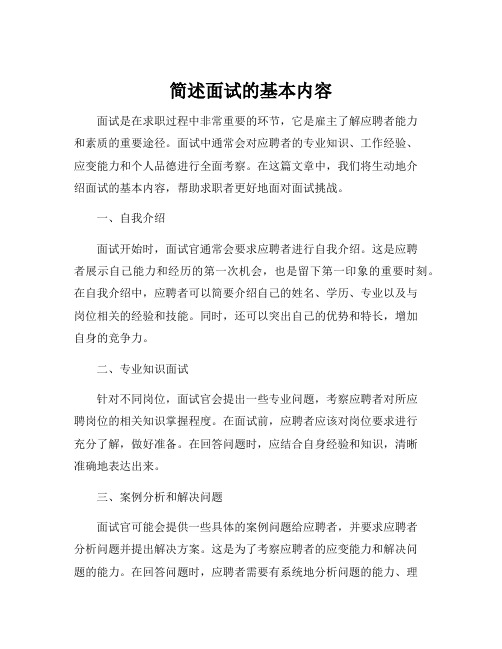 简述面试的基本内容

面试是在求职过程中非常重要的环节，它是雇主了解应聘者能力和素质的重要途径。面试中通常会对应聘者的专业知识、工作经验、应变能力和个人品德进行全面考察。在这篇文章中，我们将生动地介绍面试的基本内容，帮助求职者更好地面对面试挑战。

一、自我介绍

面试开始时，面试官通常会要求应聘者进行自我介绍。这是应聘者展示自己能力和经历的第一次机会，也是留下第一印象的重要时刻。在自我介绍中，应聘者可以简要介绍自己的姓名、学历、专业以及与岗位相关的经验和技能。同时，还可以突出自己的优势和特长，增加自身的竞争力。

二、专业知识面试

针对不同岗位，面试官会提出一些专业问题，考察应聘者对所应聘岗位的相关知识掌握程度。在面试前，应聘者应该对岗位要求进行充分了解，做好准备。在回答问题时，应结合自身经验和知识，清晰准确地表达出来。

三、案例分析和解决问题

面试官可能会提供一些具体的案例问题给应聘者，并要求应聘者分析问题并提出解决方案。这是为了考察应聘者的应变能力和解决问题的能力。在回答问题时，应聘者需要有系统地分析问题的能力、理